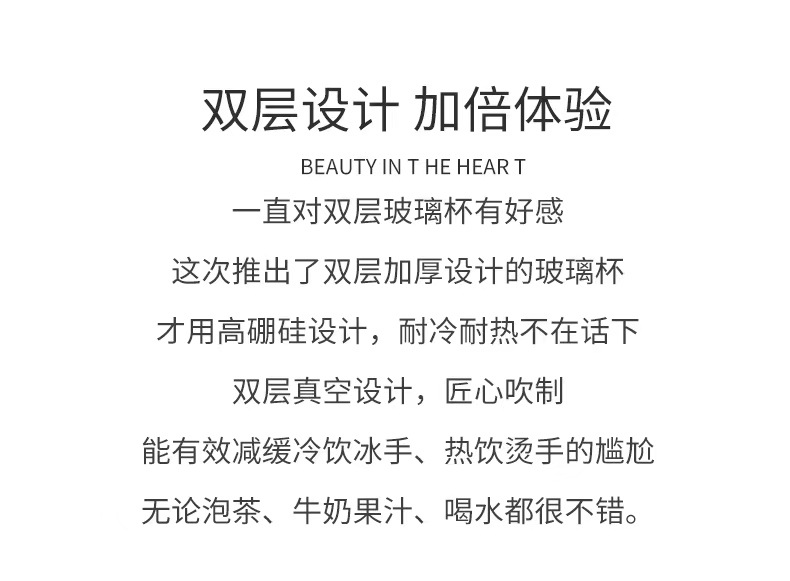 双层设计 加倍体验

BEAUTY IN T HE HEAR T

一直对双层玻璃杯有好感

这次推出了双层加厚设计的玻璃杯

才用高硼硅设计，耐冷耐热不在话下

双层真空设计，匠心吹制

能有效减缓冷饮冰手、热饮烫手的尴尬

无论泡茶、牛奶果汁、喝水都很不错。